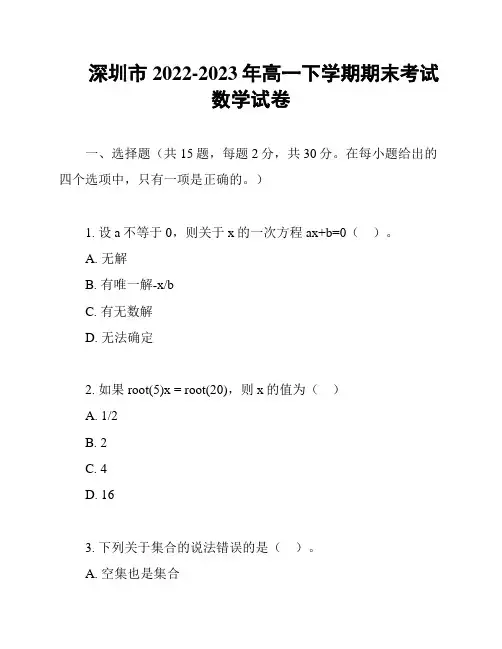 深圳市 2022-2023 年高一下学期期末考试
数学试卷

一、选择题（共 15 题，每题 2 分，共 30 分。在每小题给出的四个选项中，只有一项是正确的。）

1. 设 a 不等于 0，则关于 x 的一次方程 ax+b=0（ ）。

A. 无解

B. 有唯一解-x/b

C. 有无数解

D. 无法确定

2. 如果 root(5)x = root(20)，则 x 的值为（ ）

A. 1/2

B. 2

C. 4

D. 16

3. 下列关于集合的说法错误的是（ ）。

A. 空集也是集合